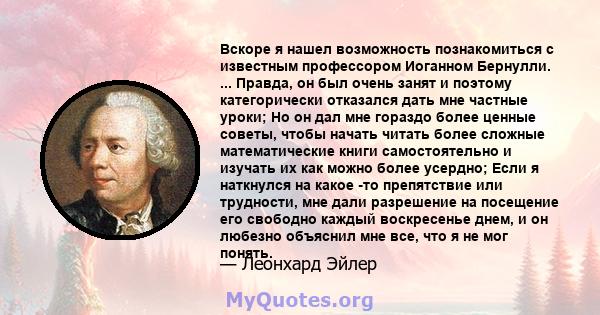 Вскоре я нашел возможность познакомиться с известным профессором Иоганном Бернулли. ... Правда, он был очень занят и поэтому категорически отказался дать мне частные уроки; Но он дал мне гораздо более ценные советы, чтобы начать читать более сложные математические книги самостоятельно и изучать их как можно более усердно; Если я наткнулся на какое -то препятствие или трудности, мне дали разрешение на посещение его свободно каждый воскресенье днем, и он любезно объяснил мне все, что я не мог понять.

— Леонхард Эйлер

MyQuotes.org